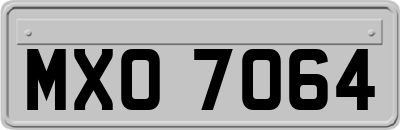 MXO 7064